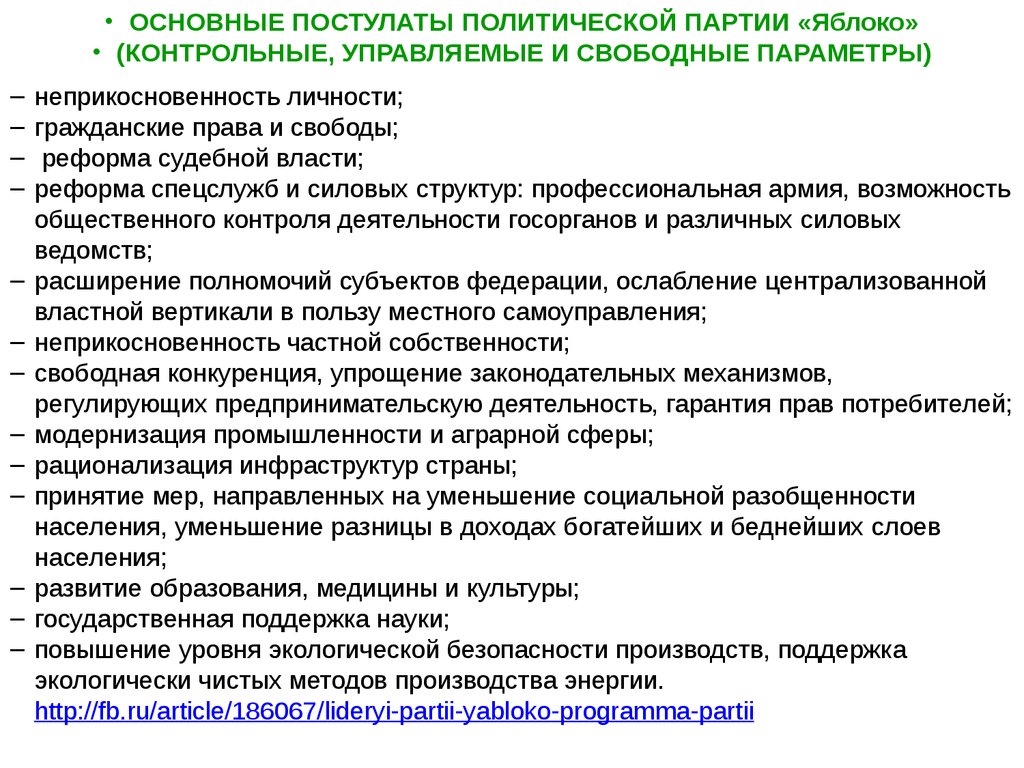 • ОСНОВНЫЕ ПОСТУЛАТЫ ПОЛИТИЧЕСКОЙ ПАРТИИ «Яблоко»
• (КОНТРОЛЬНЫЕ, УПРАВЛЯЕМЫЕ И СВОБОДНЫЕ ПАРАМЕТРЫ)

– неприкосновенность личности;
– гражданские права и свободы;
– реформа судебной власти;
– реформа спецслужб и силовых структур: профессиональная армия, возможность общественного контроля деятельности госорганов и различных силовых ведомств;
– расширение полномочий субъектов федерации, ослабление централизованной властной вертикали в пользу местного самоуправления;
– неприкосновенность частной собственности;
– свободная конкуренция, упрощение законодательных механизмов, регулирующих предпринимательскую деятельность, гарантия прав потребителей;
– модернизация промышленности и аграрной сферы;
– рационализация инфраструктур страны;
– принятие мер, направленных на уменьшение социальной разобщенности населения, уменьшение разницы в доходах богатейших и беднейших слоев населения;
– развитие образования, медицины и культуры;
– государственная поддержка науки;
– повышение уровня экологической безопасности производств, поддержка экологически чистых методов производства энергии.
http://fb.ru/article/186067/lideryi-partii-yabloko-programma-partii